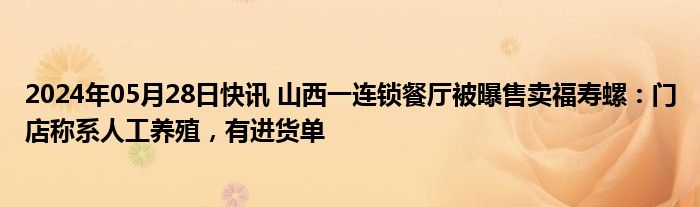 2024年05月28日快讯 山西一连锁餐厅被曝售卖福寿螺：门店称系人工养殖，有进货单